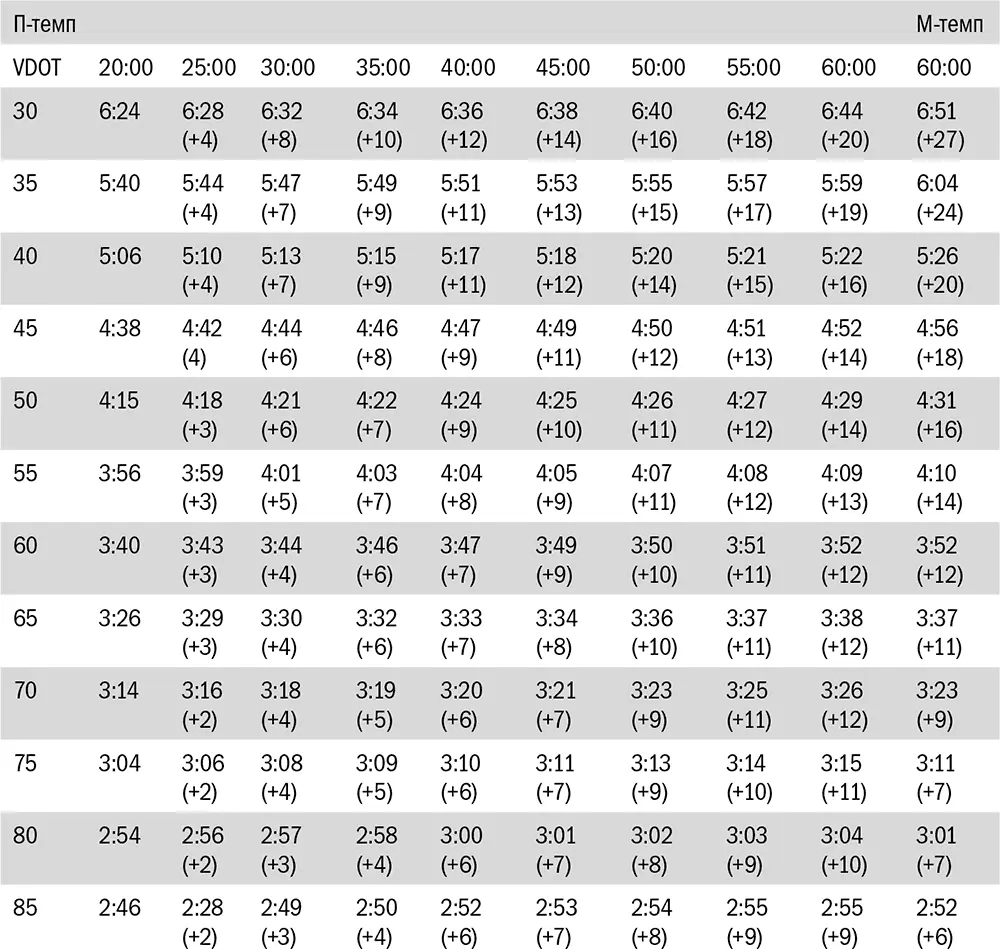 | П-темп | | | | | | | | | | М-темп |
|---|---|---|---|---|---|---|---|---|---|---|
| VDOT | 20:00 | 25:00 | 30:00 | 35:00 | 40:00 | 45:00 | 50:00 | 55:00 | 60:00 | 60:00 |
| 30 | 6:24 | 6:28 (+4) | 6:32 (+8) | 6:34 (+10) | 6:36 (+12) | 6:38 (+14) | 6:40 (+16) | 6:42 (+18) | 6:44 (+20) | 6:51 (+27) |
| 35 | 5:40 | 5:44 (+4) | 5:47 (+7) | 5:49 (+9) | 5:51 (+11) | 5:53 (+13) | 5:55 (+15) | 5:57 (+17) | 5:59 (+19) | 6:04 (+24) |
| 40 | 5:06 | 5:10 (+4) | 5:13 (+7) | 5:15 (+9) | 5:17 (+11) | 5:18 (+12) | 5:20 (+14) | 5:21 (+15) | 5:22 (+16) | 5:26 (+20) |
| 45 | 4:38 | 4:42 (4) | 4:44 (+6) | 4:46 (+8) | 4:47 (+9) | 4:49 (+11) | 4:50 (+12) | 4:51 (+13) | 4:52 (+14) | 4:56 (+18) |
| 50 | 4:15 | 4:18 (+3) | 4:21 (+6) | 4:22 (+7) | 4:24 (+9) | 4:25 (+10) | 4:26 (+11) | 4:27 (+12) | 4:29 (+14) | 4:31 (+16) |
| 55 | 3:56 | 3:59 (+3) | 4:01 (+5) | 4:03 (+7) | 4:04 (+8) | 4:05 (+9) | 4:07 (+11) | 4:08 (+12) | 4:09 (+13) | 4:10 (+14) |
| 60 | 3:40 | 3:43 (+3) | 3:44 (+4) | 3:46 (+6) | 3:47 (+7) | 3:49 (+9) | 3:50 (+10) | 3:51 (+11) | 3:52 (+12) | 3:52 (+12) |
| 65 | 3:26 | 3:29 (+3) | 3:30 (+4) | 3:32 (+6) | 3:33 (+7) | 3:34 (+8) | 3:36 (+10) | 3:37 (+11) | 3:38 (+12) | 3:37 (+11) |
| 70 | 3:14 | 3:16 (+2) | 3:18 (+4) | 3:19 (+5) | 3:20 (+6) | 3:21 (+7) | 3:23 (+9) | 3:25 (+11) | 3:26 (+12) | 3:23 (+9) |
| 75 | 3:04 | 3:06 (+2) | 3:08 (+4) | 3:09 (+5) | 3:10 (+6) | 3:11 (+7) | 3:13 (+9) | 3:14 (+10) | 3:15 (+11) | 3:11 (+7) |
| 80 | 2:54 | 2:56 (+2) | 2:57 (+3) | 2:58 (+4) | 3:00 (+6) | 3:01 (+7) | 3:02 (+8) | 3:03 (+9) | 3:04 (+10) | 3:01 (+7) |
| 85 | 2:46 | 2:28 (+2) | 2:49 (+3) | 2:50 (+4) | 2:52 (+6) | 2:53 (+7) | 2:54 (+8) | 2:55 (+9) | 2:55 (+9) | 2:52 (+6) |